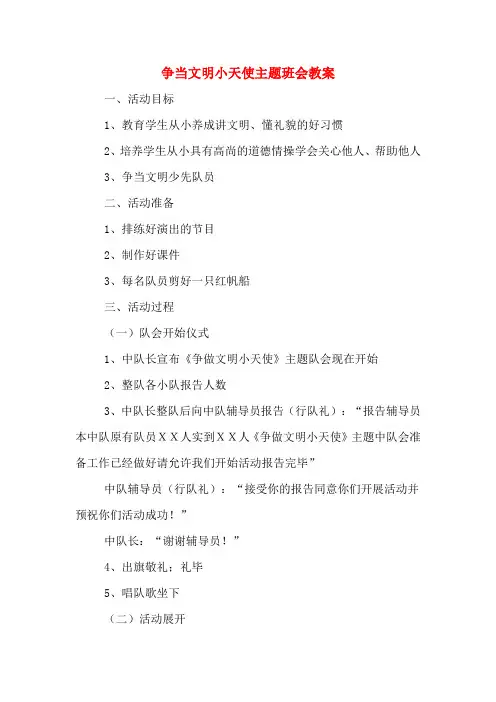 争当文明小天使主题班会教案

一、活动目标

1、教育学生从小养成讲文明、懂礼貌的好习惯

2、培养学生从小具有高尚的道德情操学会关心他人、帮助他人

3、争当文明少先队员

二、活动准备

1、排练好演出的节目

2、制作好课件

3、每名队员剪好一只红帆船

三、活动过程

（一）队会开始仪式

1、中队长宣布《争做文明小天使》主题队会现在开始

2、整队各小队报告人数

3、中队长整队后向中队辅导员报告（行队礼）：“报告辅导员本中队原有队员ＸＸ人实到ＸＸ人《争做文明小天使》主题中队会准备工作已经做好请允许我们开始活动报告完毕”

中队辅导员（行队礼）：“接受你的报告同意你们开展活动并预祝你们活动成功！”

中队长：“谢谢辅导员！”

4、出旗敬礼：礼毕

5、唱队歌坐下

（二）活动展开